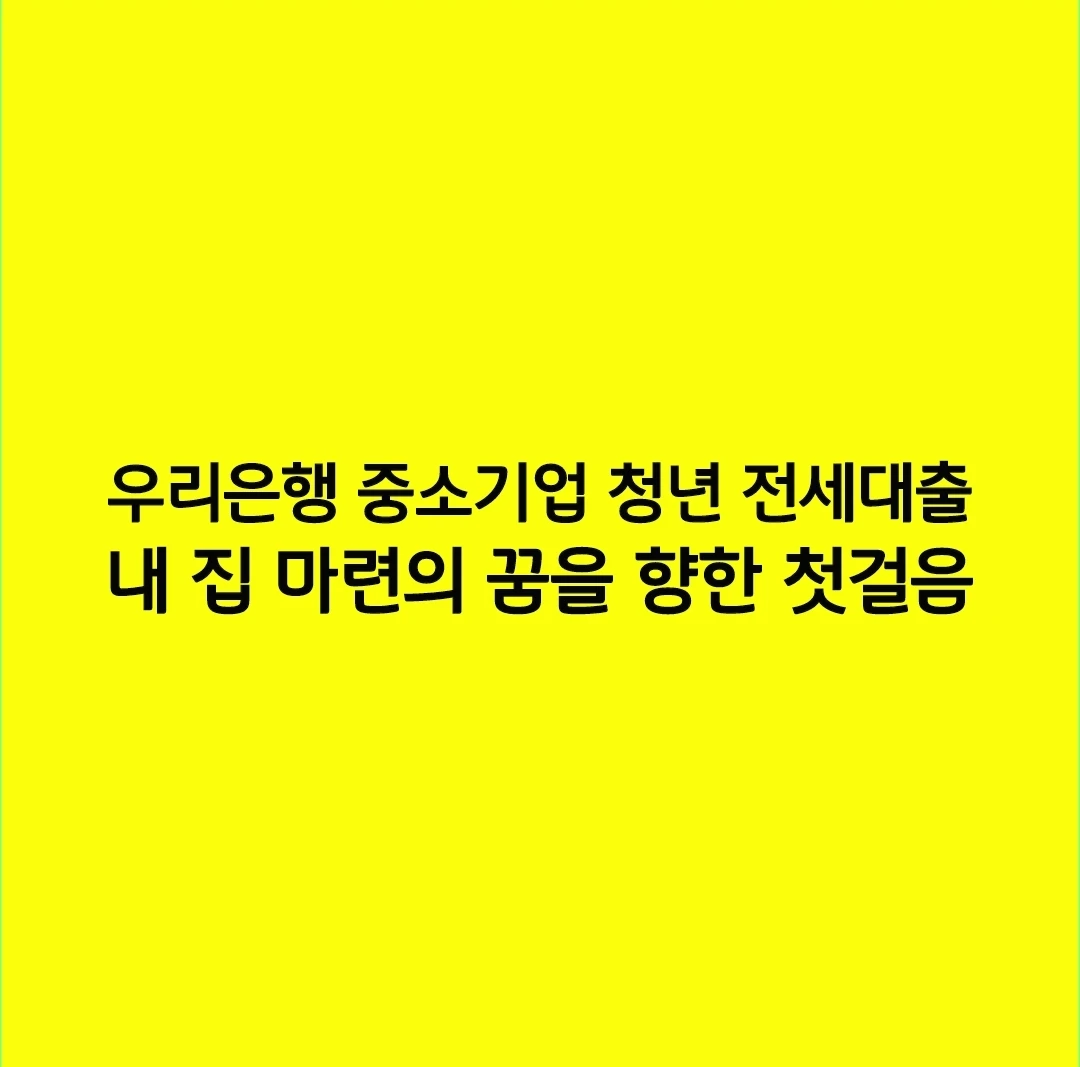 우리은행 중소기업 청년 전세대출
내 집 마련의 꿈을 향한 첫걸음